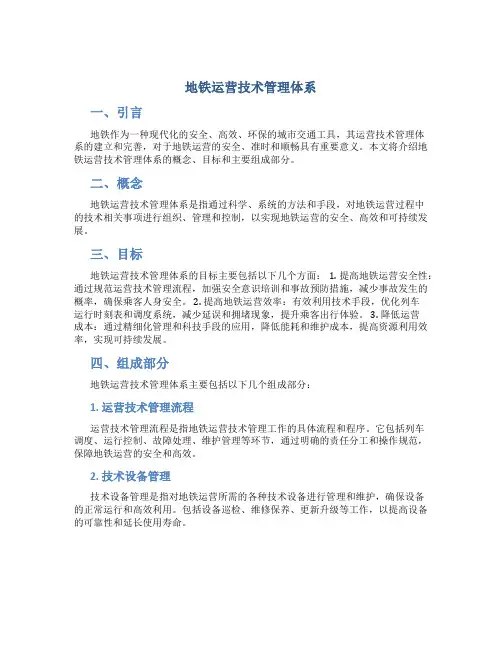 地铁运营技术管理体系

一、引言

地铁作为一种现代化的安全、高效、环保的城市交通工具，其运营技术管理体系的建立和完善，对于地铁运营的安全、准时和顺畅具有重要意义。本文将介绍地铁运营技术管理体系的概念、目标和主要组成部分。

二、概念

地铁运营技术管理体系是指通过科学、系统的方法和手段，对地铁运营过程中的技术相关事项进行组织、管理和控制，以实现地铁运营的安全、高效和可持续发展。

三、目标

地铁运营技术管理体系的目标主要包括以下几个方面： 1. 提高地铁运营安全性：通过规范运营技术管理流程，加强安全意识培训和事故预防措施，减少事故发生的概率，确保乘客人身安全。 2. 提高地铁运营效率：有效利用技术手段，优化列车运行时刻表和调度系统，减少延误和拥堵现象，提升乘客出行体验。 3. 降低运营成本：通过精细化管理和科技手段的应用，降低能耗和维护成本，提高资源利用效率，实现可持续发展。

四、组成部分

地铁运营技术管理体系主要包括以下几个组成部分：

1. 运营技术管理流程

运营技术管理流程是指地铁运营技术管理工作的具体流程和程序。它包括列车调度、运行控制、故障处理、维护管理等环节，通过明确的责任分工和操作规范，保障地铁运营的安全和高效。

2. 技术设备管理

技术设备管理是指对地铁运营所需的各种技术设备进行管理和维护，确保设备的正常运行和高效利用。包括设备巡检、维修保养、更新升级等工作，以提高设备的可靠性和延长使用寿命。